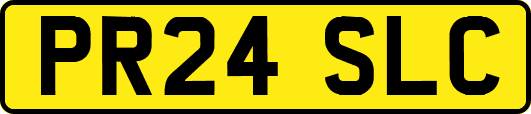 PR24 SLC